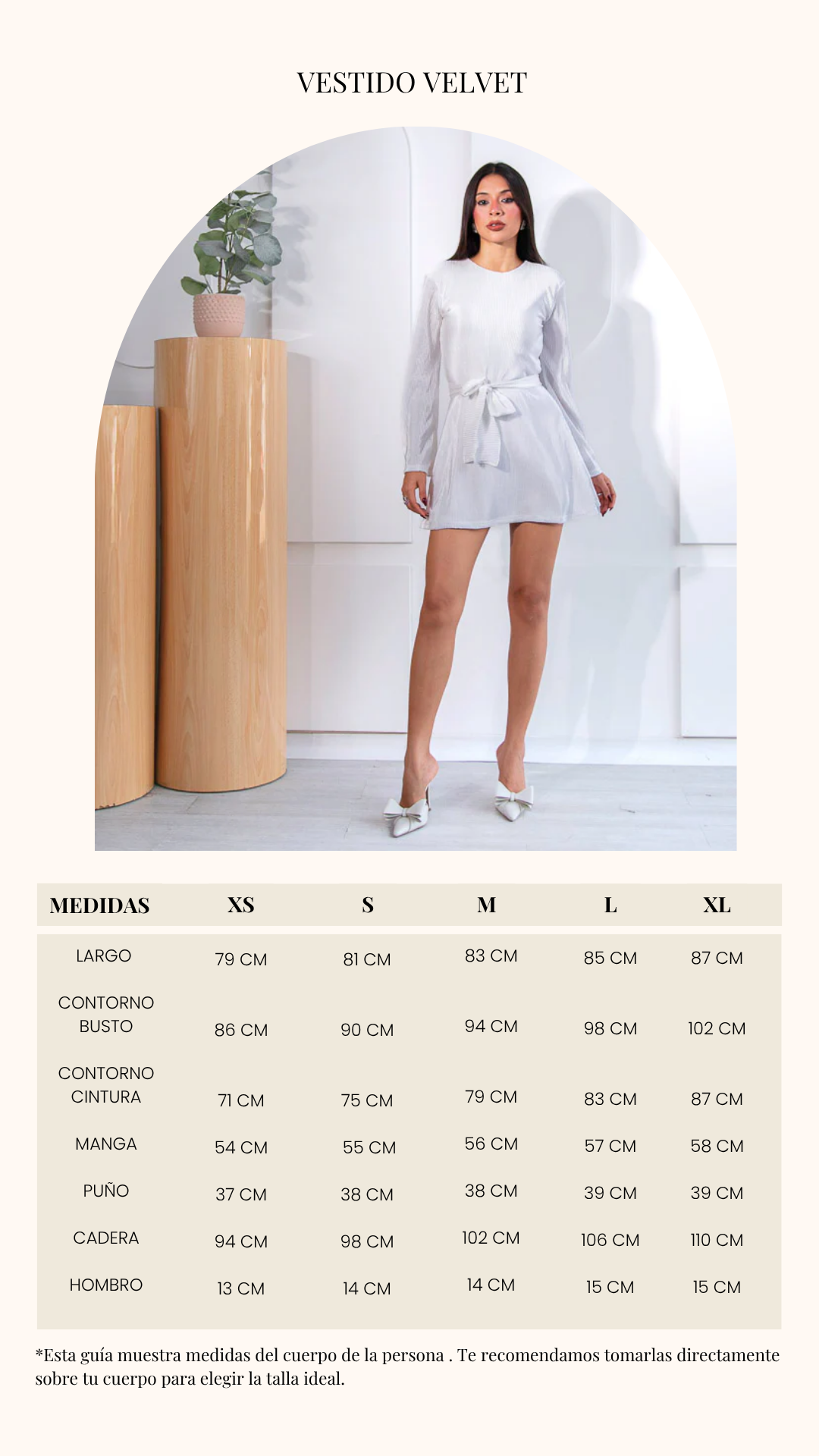 VESTIDO VELVET

| MEDIDAS | XS | S | M | L | XL |
|---|---|---|---|---|---|
| LARGO | 79 CM | 81 CM | 83 CM | 85 CM | 87 CM |
| CONTORNO BUSTO | 86 CM | 90 CM | 94 CM | 98 CM | 102 CM |
| CONTORNO CINTURA | 71 CM | 75 CM | 79 CM | 83 CM | 87 CM |
| MANGA | 54 CM | 55 CM | 56 CM | 57 CM | 58 CM |
| PUÑO | 37 CM | 38 CM | 38 CM | 39 CM | 39 CM |
| CADERA | 94 CM | 98 CM | 102 CM | 106 CM | 110 CM |
| HOMBRO | 13 CM | 14 CM | 14 CM | 15 CM | 15 CM |

*Esta guía muestra medidas del cuerpo de la persona . Te recomendamos tomarlas directamente sobre tu cuerpo para elegir la talla ideal.